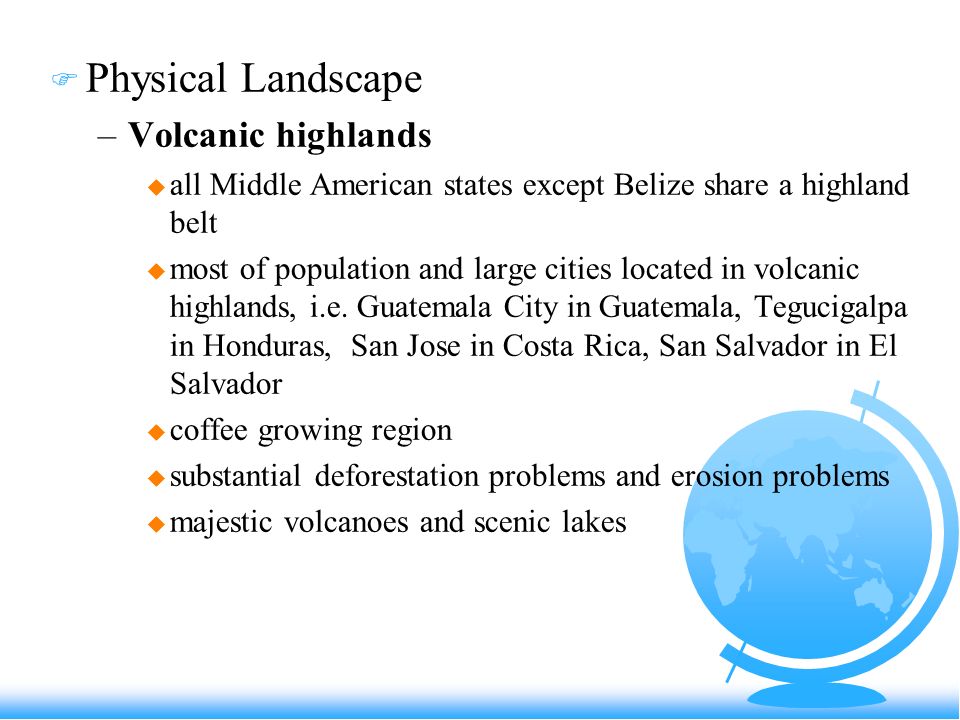 Physical Landscape

– Volcanic highlands

all Middle American states except Belize share a highland belt

most of population and large cities located in volcanic highlands, i.e. Guatemala City in Guatemala, Tegucigalpa in Honduras, San Jose in Costa Rica, San Salvador in El Salvador

coffee growing region

substantial deforestation problems and erosion problems

majestic volcanoes and scenic lakes